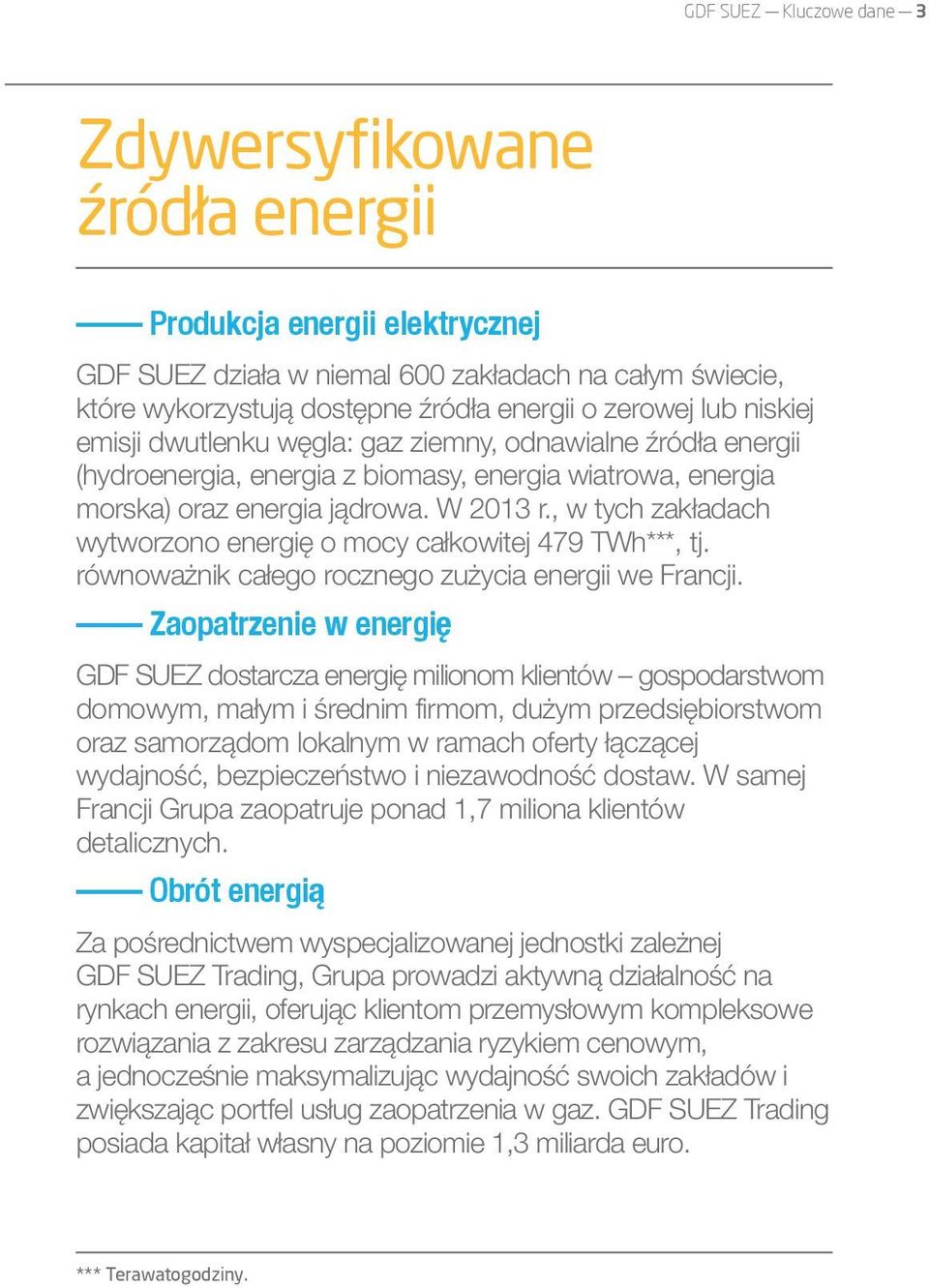 GDF SUEZ — Kluczowe dane — 3

Zdywersyfikowane źródła energii

Produkcja energii elektrycznej

GDF SUEZ działa w niemal 600 zakładach na całym świecie, które wykorzystują dostępne źródła energii o zerowej lub niskiej emisji dwutlenku węgla: gaz ziemny, odnawialne źródła energii (hydroenergia, energia z biomasy, energia wiatrowa, energia morska) oraz energia jądrowa. W 2013 r., w tych zakładach wytworzono energię o mocy całkowitej 479 TWh***, tj. równoważnik całego rocznego zużycia energii we Francji.

Zaopatrzenie w energię

GDF SUEZ dostarcza energię milionom klientów – gospodarstwom domowym, małym i średnim firmom, dużym przedsiębiorstwom oraz samorządom lokalnym w ramach oferty łączącej wydajność, bezpieczeństwo i niezawodność dostaw. W samej Francji Grupa zaopatruje ponad 1,7 miliona klientów detalicznych.

Obrót energią

Za pośrednictwem wyspecjalizowanej jednostki zależnej GDF SUEZ Trading, Grupa prowadzi aktywną działalność na rynkach energii, oferując klientom przemysłowym kompleksowe rozwiązania z zakresu zarządzania ryzykiem cenowym, a jednocześnie maksymalizując wydajność swoich zakładów i zwiększając portfel usług zaopatrzenia w gaz. GDF SUEZ Trading posiada kapitał własny na poziomie 1,3 miliarda euro.

*** Terawatogodziny.